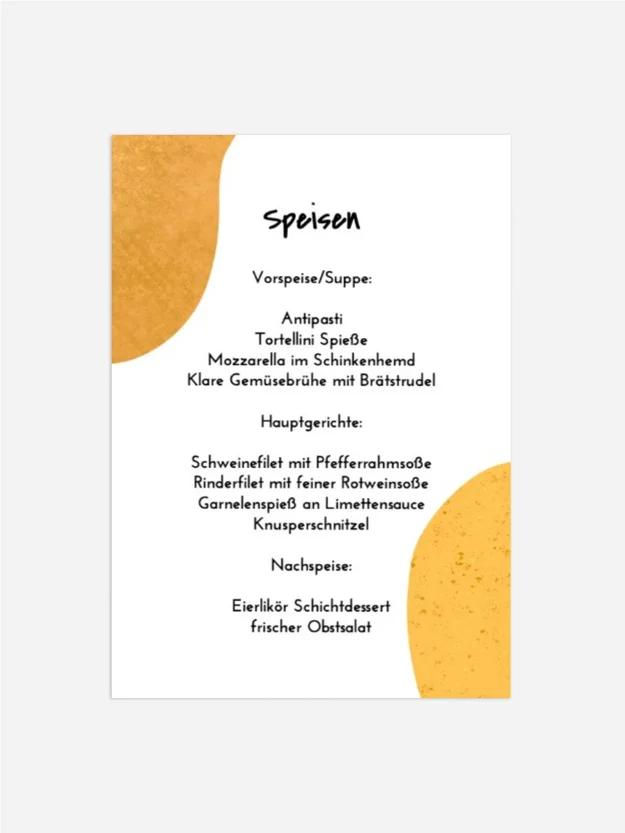 Speisen

Vorspeise/Suppe:

Antipasti
Tortellini Spieße
Mozzarella im Schinkenhemd
Klare Gemüsebrühe mit Brätstrudel

Hauptgerichte:

Schweinefilet mit Pfefferrahmsoße
Rinderfilet mit feiner Rotweinsoße
Garnelenspieß an Limettensauce
Knusperschnitzel

Nachspeise:

Eierlikör Schichtdessert
frischer Obstsalat